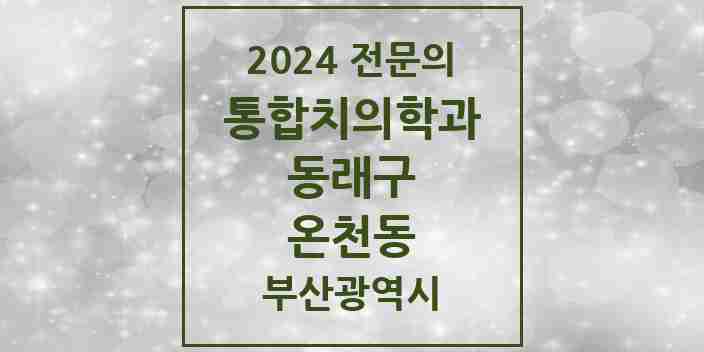 2024 전문의
통합치의학과
동래구
온천동
부산광역시